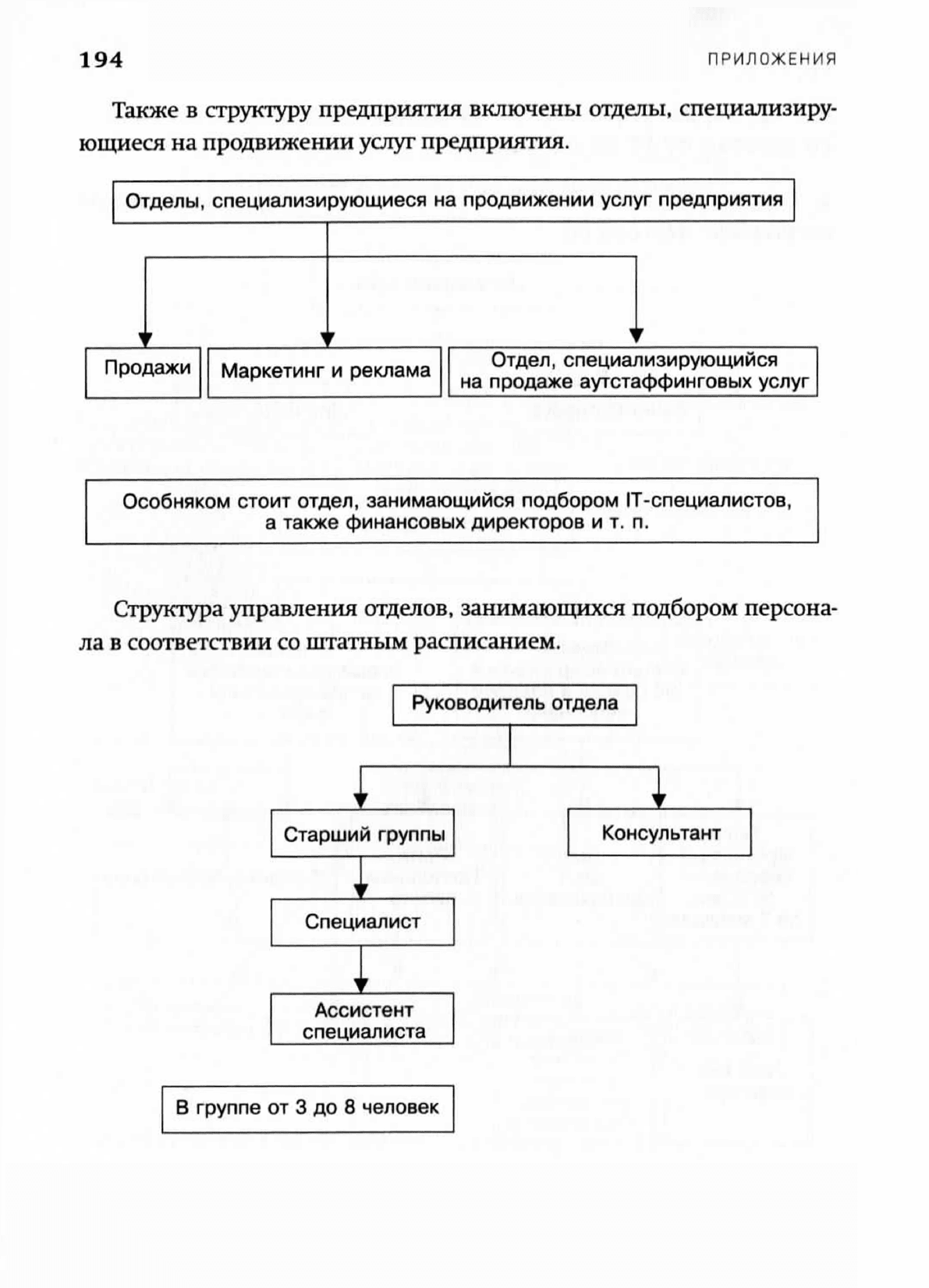 194

ПРИЛОЖЕНИЯ

Также в структуру предприятия включены отделы, специализирующиеся на продвижении услуг предприятия.

Отделы, специализирующиеся на продвижении услуг предприятия

Продажи

Маркетинг и реклама

Отдел, специализирующийся на продаже аутстаффинговых услуг

Особняком стоит отдел, занимающийся подбором IT-специалистов, а также финансовых директоров и т. п.

Структура управления отделов, занимающихся подбором персонала в соответствии со штатным расписанием.

Руководитель отдела

Старший группы

Консультант

Специалист

Ассистент специалиста

В группе от 3 до 8 человек